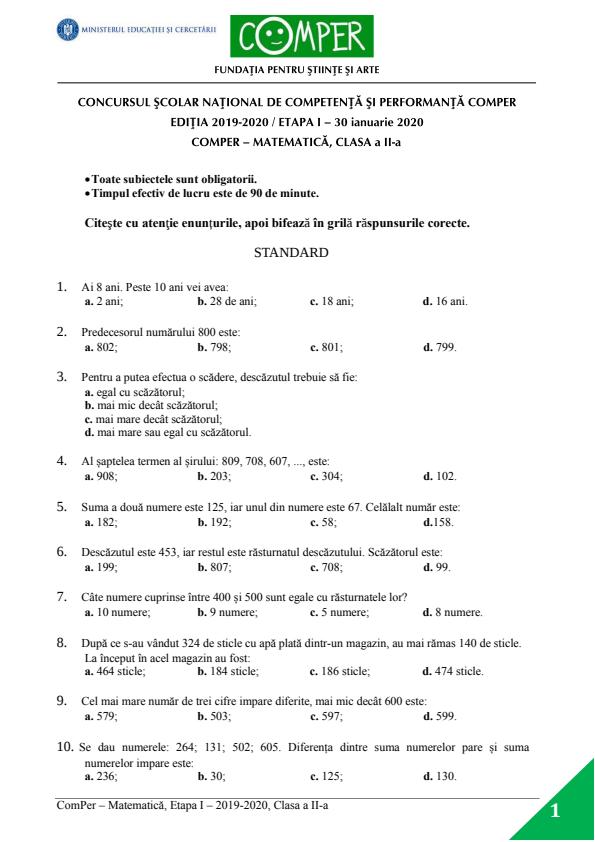 MINISTERUL EDUCAȚIEI ȘI CERCETĂRII

COMPER

FUNDAȚIA PENTRU ȘTIINȚE ȘI ARTE

CONCURSUL ȘCOLAR NAȚIONAL DE COMPETENȚĂ ȘI PERFORMANȚĂ COMPER
EDIȚIA 2019-2020 / ETAPA I – 30 ianuarie 2020
COMPER – MATEMATICĂ, CLASA a II-a

• Toate subiectele sunt obligatorii.
• Timpul efectiv de lucru este de 90 de minute.

Citește cu atenție enunțurile, apoi bifează în grilă răspunsurile corecte.

STANDARD

1. Ai 8 ani. Peste 10 ani vei avea:
a. 2 ani; b. 28 de ani; c. 18 ani; d. 16 ani.

2. Predecesorul numărului 800 este:
a. 802; b. 798; c. 801; d. 799.

3. Pentru a putea efectua o scădere, descăzutul trebuie să fie:
a. egal cu scăzătorul;
b. mai mic decât scăzătorul;
c. mai mare decât scăzătorul;
d. mai mare sau egal cu scăzătorul.

4. Al șaptelea termen al șirului: 809, 708, 607, ..., este:
a. 908; b. 203; c. 304; d. 102.

5. Suma a două numere este 125, iar unul din numere este 67. Celălalt număr este:
a. 182; b. 192; c. 58; d.158.

6. Descăzutul este 453, iar restul este răsturnatul descăzutului. Scăzătorul este:
a. 199; b. 807; c. 708; d. 99.

7. Câte numere cuprinse între 400 și 500 sunt egale cu răsturnatele lor?
a. 10 numere; b. 9 numere; c. 5 numere; d. 8 numere.

8. După ce s-au vândut 324 de sticle cu apă plată dintr-un magazin, au mai rămas 140 de sticle. La început în acel magazin au fost:
a. 464 sticle; b. 184 sticle; c. 186 sticle; d. 474 sticle.

9. Cel mai mare număr de trei cifre impare diferite, mai mic decât 600 este:
a. 579; b. 503; c. 597; d. 599.

10. Se dau numerele: 264; 131; 502; 605. Diferența dintre suma numerelor pare și suma numerelor impare este:
a. 236; b. 30; c. 125; d. 130.

ComPer – Matematică, Etapa I – 2019-2020, Clasa a II-a

1